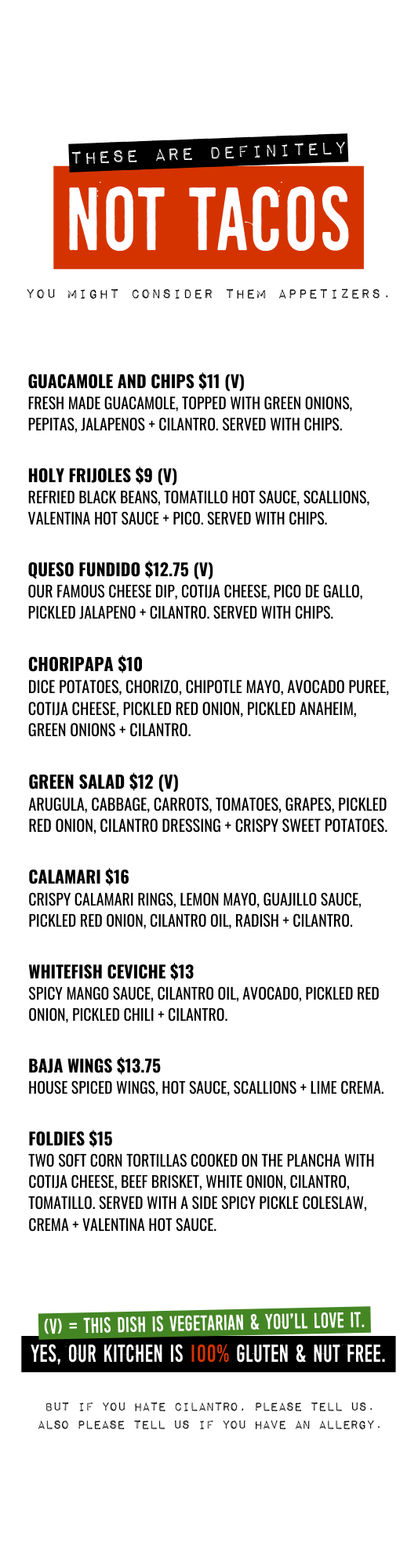 THESE ARE DEFINITELY
NOT TACOS

YOU MIGHT CONSIDER THEM APPETIZERS.

GUACAMOLE AND CHIPS $11 (V)
FRESH MADE GUACAMOLE, TOPPED WITH GREEN ONIONS, PEPITAS, JALAPENOS + CILANTRO. SERVED WITH CHIPS.

HOLY FRIJOLES $9 (V)
REFRIED BLACK BEANS, TOMATILLO HOT SAUCE, SCALLIONS, VALENTINA HOT SAUCE + PICO. SERVED WITH CHIPS.

QUESO FUNDIDO $12.75 (V)
OUR FAMOUS CHEESE DIP, COTIJA CHEESE, PICO DE GALLO, PICKLED JALAPENO + CILANTRO. SERVED WITH CHIPS.

CHORIPAPA $10
DICE POTATOES, CHORIZO, CHIPOTLE MAYO, AVOCADO PUREE, COTIJA CHEESE, PICKLED RED ONION, PICKLED ANAHEIM, GREEN ONIONS + CILANTRO.

GREEN SALAD $12 (V)
ARUGULA, CABBAGE, CARROTS, TOMATOES, GRAPES, PICKLED RED ONION, CILANTRO DRESSING + CRISPY SWEET POTATOES.

CALAMARI $16
CRISPY CALAMARI RINGS, LEMON MAYO, GUAJILLO SAUCE, PICKLED RED ONION, CILANTRO OIL, RADISH + CILANTRO.

WHITEFISH CEVICHE $13
SPICY MANGO SAUCE, CILANTRO OIL, AVOCADO, PICKLED RED ONION, PICKLED CHILI + CILANTRO.

BAJA WINGS $13.75
HOUSE SPICED WINGS, HOT SAUCE, SCALLIONS + LIME CREMA.

FOLDIES $15
TWO SOFT CORN TORTILLAS COOKED ON THE PLANCHA WITH COTIJA CHEESE, BEEF BRISKET, WHITE ONION, CILANTRO, TOMATILLO. SERVED WITH A SIDE SPICY PICKLE COLESLAW, CREMA + VALENTINA HOT SAUCE.

(V) = THIS DISH IS VEGETARIAN & YOU'LL LOVE IT.
YES, OUR KITCHEN IS 100% GLUTEN & NUT FREE.

BUT IF YOU HATE CILANTRO, PLEASE TELL US. ALSO PLEASE TELL US IF YOU HAVE AN ALLERGY.